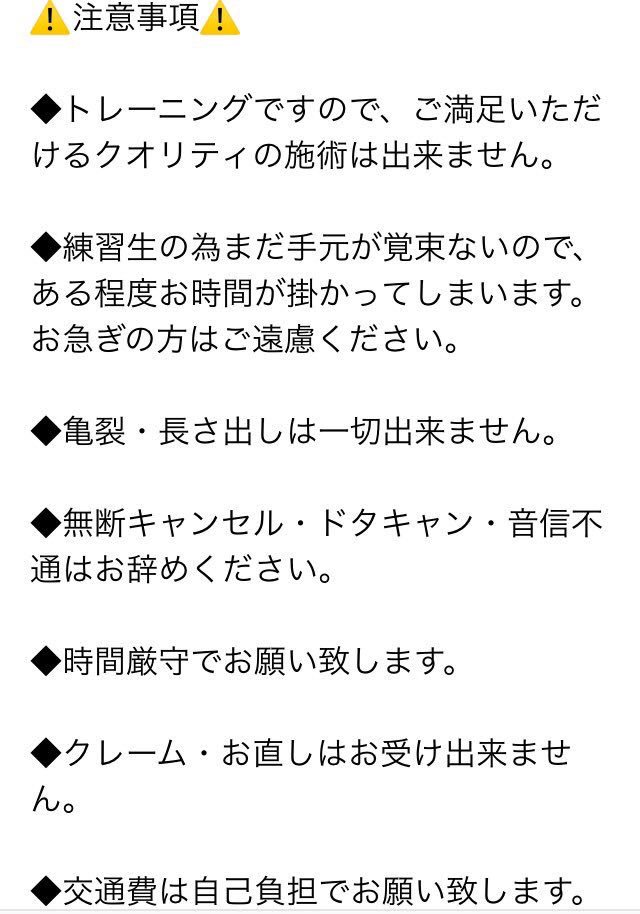 ⚠️注意事項⚠️

◆トレーニングですので、ご満足いただけるクオリティの施術は出来ません。

◆練習生の為まだ手元が覚束ないので、ある程度お時間が掛かってしまいます。お急ぎの方はご遠慮ください。

◆亀裂・長さ出しは一切出来ません。

◆無断キャンセル・ドタキャン・音信不通はお辞めください。

◆時間厳守でお願い致します。

◆クレーム・お直しはお受け出来ません。

◆交通費は自己負担でお願い致します。